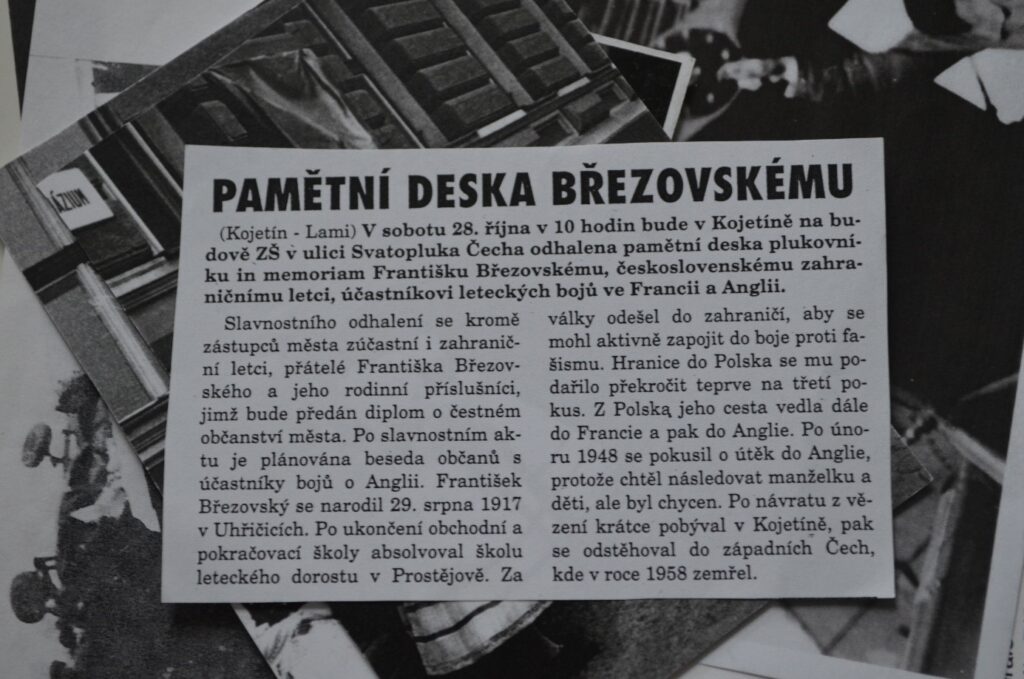 ÁZIUM

PAMĚTNÍ DESKA BŘEZOVSKÉMU

(Kojetín - Lami) V sobotu 28. října v 10 hodin bude v Kojetíně na budově ZŠ v ulici Svatopluka Čecha odhalena pamětní deska plukovníku in memoriam Františku Březovskému, československému zahraničnímu letci, účastníkovi leteckých bojů ve Francii a Anglii.

Slavnostního odhalení se kromě zástupců města zúčastní i zahraniční letci, přátelé Františka Březovského a jeho rodinní příslušníci, jimž bude předán diplom o čestném občanství města. Po slavnostním aktu je plánována beseda občanů s účastníky bojů o Anglii. František Březovský se narodil 29. srpna 1917 v Uhřičicích. Po ukončení obchodní a pokračovací školy absolvoval školu leteckého dorostu v Prostějově. Za války odešel do zahraničí, aby se mohl aktivně zapojit do boje proti fašismu. Hranice do Polska se mu podařilo překročit teprve na třetí pokus. Z Polska jeho cesta vedla dále do Francie a pak do Anglie. Po únoru 1948 se pokusil o útěk do Anglie, protože chtěl následovat manželku a děti, ale byl chycen. Po návratu z vězení krátce pobýval v Kojetíně, pak se odstěhoval do západních Čech, kde v roce 1958 zemřel.